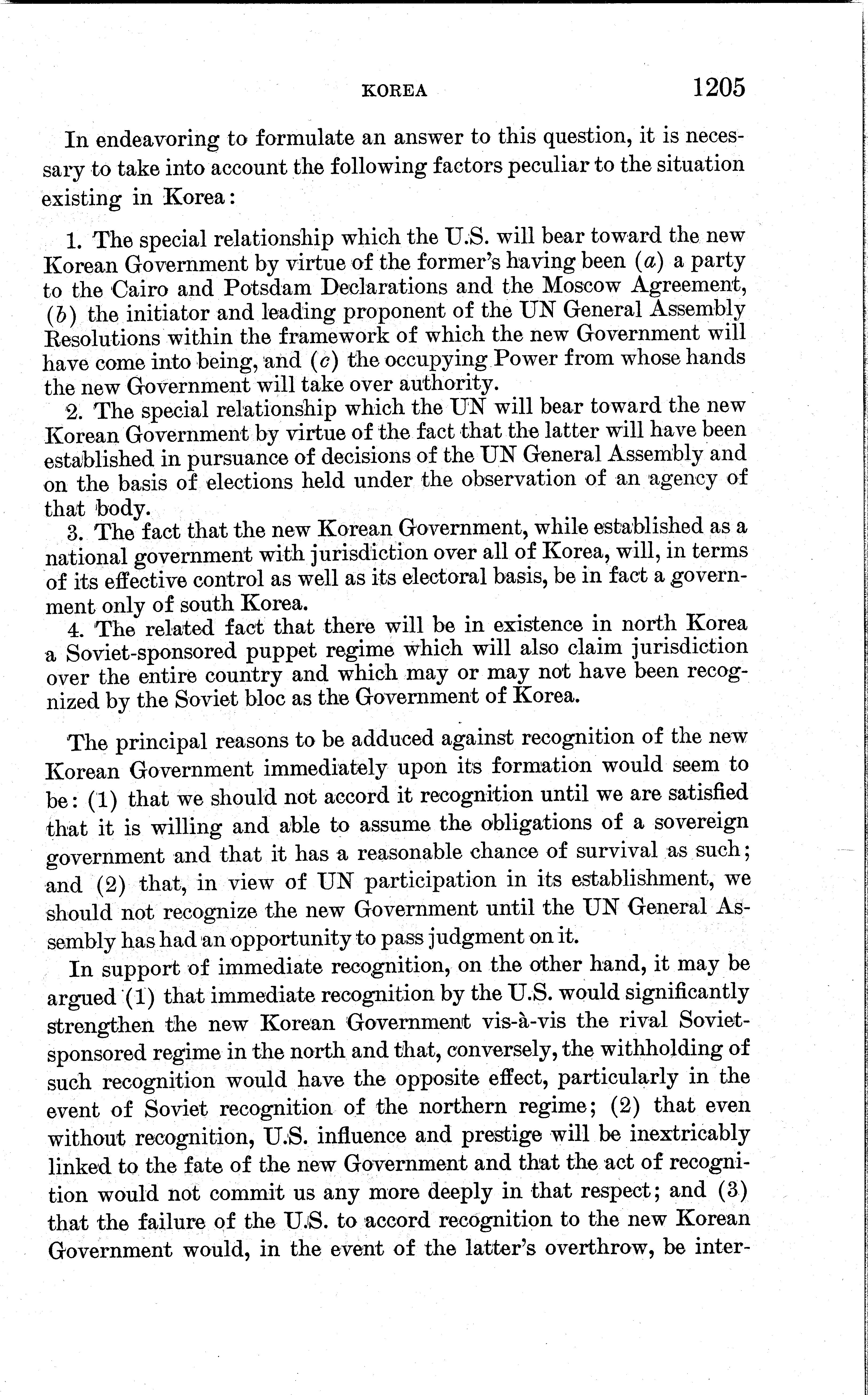 KOREA 1205

In endeavoring to formulate an answer to this question, it is necessary to take into account the following factors peculiar to the situation existing in Korea:

1. The special relationship which the U.S. will bear toward the new Korean Government by virtue of the former's having been (a) a party to the Cairo and Potsdam Declarations and the Moscow Agreement, (b) the initiator and leading proponent of the UN General Assembly Resolutions within the framework of which the new Government will have come into being, and (c) the occupying Power from whose hands the new Government will take over authority.

2. The special relationship which the UN will bear toward the new Korean Government by virtue of the fact that the latter will have been established in pursuance of decisions of the UN General Assembly and on the basis of elections held under the observation of an agency of that body.

3. The fact that the new Korean Government, while established as a national government with jurisdiction over all of Korea, will, in terms of its effective control as well as its electoral basis, be in fact a government only of south Korea.

4. The related fact that there will be in existence in north Korea a Soviet-sponsored puppet regime which will also claim jurisdiction over the entire country and which may or may not have been recognized by the Soviet bloc as the Government of Korea.

The principal reasons to be adduced against recognition of the new Korean Government immediately upon its formation would seem to be: (1) that we should not accord it recognition until we are satisfied that it is willing and able to assume the obligations of a sovereign government and that it has a reasonable chance of survival as such; and (2) that, in view of UN participation in its establishment, we should not recognize the new Government until the UN General Assembly has had an opportunity to pass judgment on it.

In support of immediate recognition, on the other hand, it may be argued (1) that immediate recognition by the U.S. would significantly strengthen the new Korean Government vis-à-vis the rival Soviet-sponsored regime in the north and that, conversely, the withholding of such recognition would have the opposite effect, particularly in the event of Soviet recognition of the northern regime; (2) that even without recognition, U.S. influence and prestige will be inextricably linked to the fate of the new Government and that the act of recognition would not commit us any more deeply in that respect; and (3) that the failure of the U.S. to accord recognition to the new Korean Government would, in the event of the latter's overthrow, be inter-